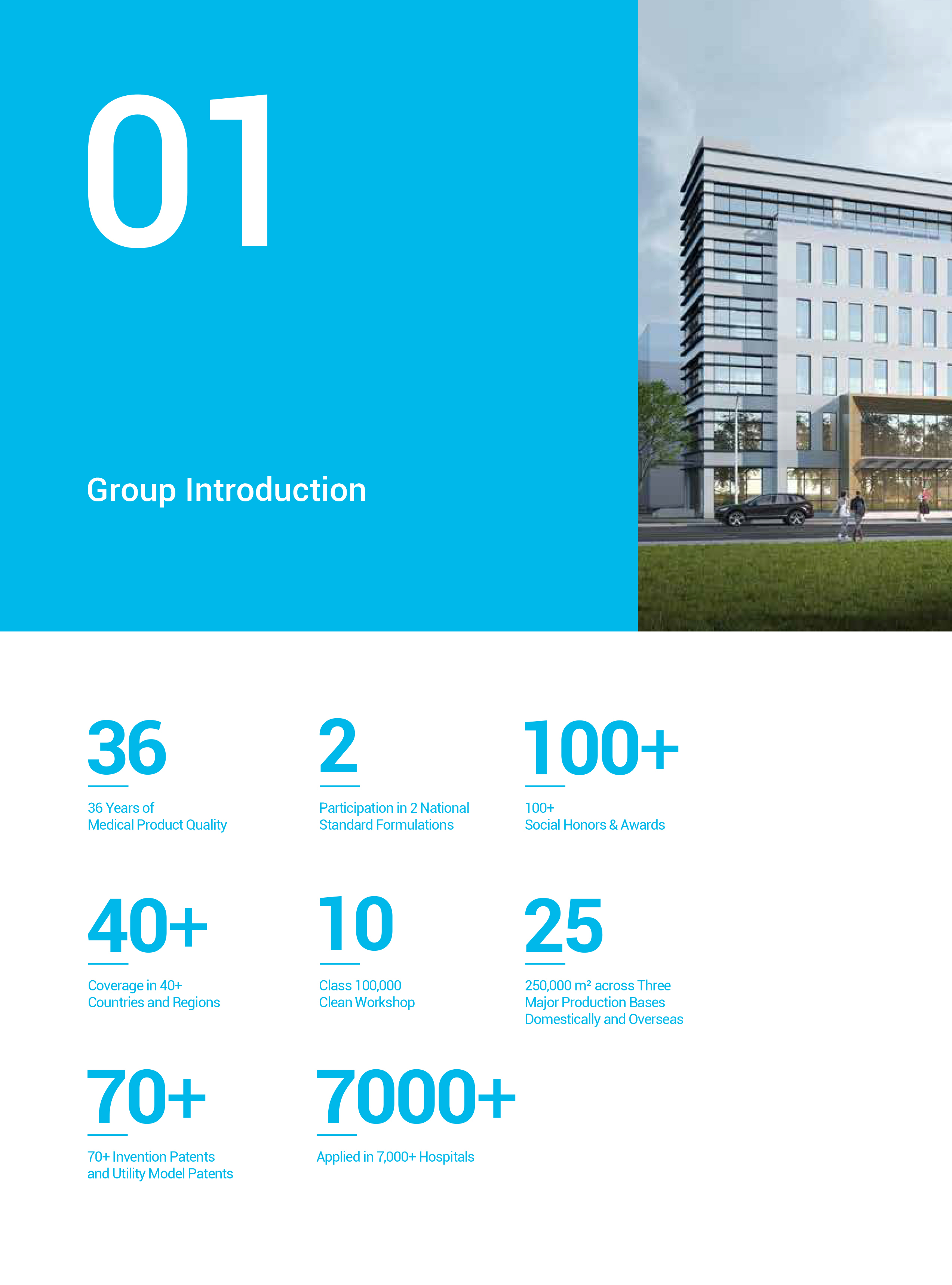 01

Group Introduction

36

36 Years of Medical Product Quality

2

Participation in 2 National Standard Formulations

100+

100+ Social Honors & Awards

40+

Coverage in 40+ Countries and Regions

10

Class 100,000 Clean Workshop

25

250,000 m² across Three Major Production Bases Domestically and Overseas

70+

70+ Invention Patents and Utility Model Patents

7000+

Applied in 7,000+ Hospitals